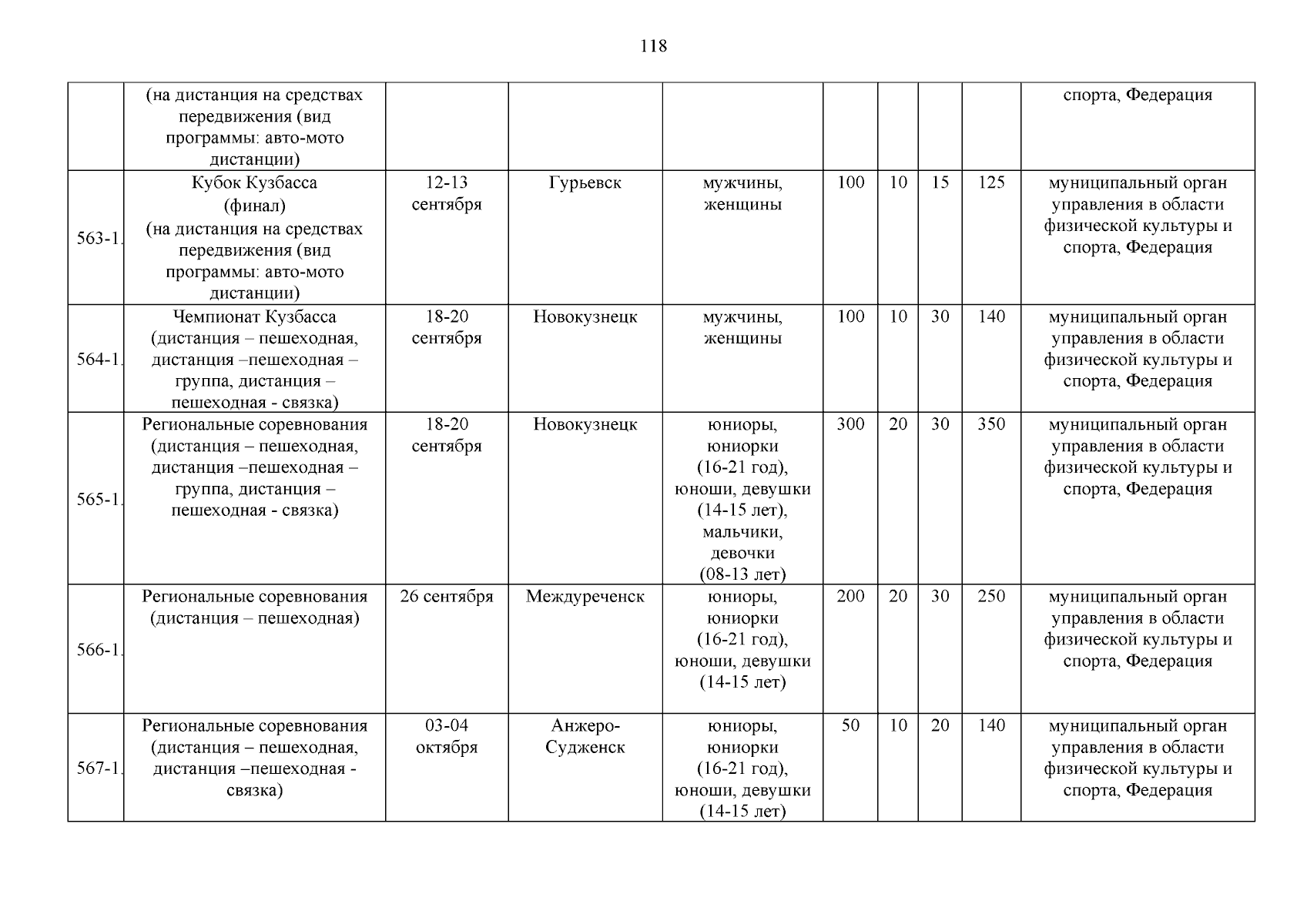 118

|  |  |  |  |  |  |  |  |  |  |
|---|---|---|---|---|---|---|---|---|---|
|  | (на дистанция на средствах передвижения (вид программы: авто-мото дистанции) |  |  |  |  |  |  |  | спорта, Федерация |
| 563-1. | Кубок Кузбасса (финал) (на дистанция на средствах передвижения (вид программы: авто-мото дистанции) | 12-13 сентября | Гурьевск | мужчины, женщины | 100 | 10 | 15 | 125 | муниципальный орган управления в области физической культуры и спорта, Федерация |
| 564-1. | Чемпионат Кузбасса (дистанция – пешеходная, дистанция –пешеходная – группа, дистанция – пешеходная - связка) | 18-20 сентября | Новокузнецк | мужчины, женщины | 100 | 10 | 30 | 140 | муниципальный орган управления в области физической культуры и спорта, Федерация |
| 565-1. | Региональные соревнования (дистанция – пешеходная, дистанция –пешеходная – группа, дистанция – пешеходная - связка) | 18-20 сентября | Новокузнецк | юниоры, юниорки (16-21 год), юноши, девушки (14-15 лет), мальчики, девочки (08-13 лет) | 300 | 20 | 30 | 350 | муниципальный орган управления в области физической культуры и спорта, Федерация |
| 566-1. | Региональные соревнования (дистанция – пешеходная) | 26 сентября | Междуреченск | юниоры, юниорки (16-21 год), юноши, девушки (14-15 лет) | 200 | 20 | 30 | 250 | муниципальный орган управления в области физической культуры и спорта, Федерация |
| 567-1. | Региональные соревнования (дистанция – пешеходная, дистанция –пешеходная - связка) | 03-04 октября | Анжеро-Судженск | юниоры, юниорки (16-21 год), юноши, девушки (14-15 лет) | 50 | 10 | 20 | 140 | муниципальный орган управления в области физической культуры и спорта, Федерация |